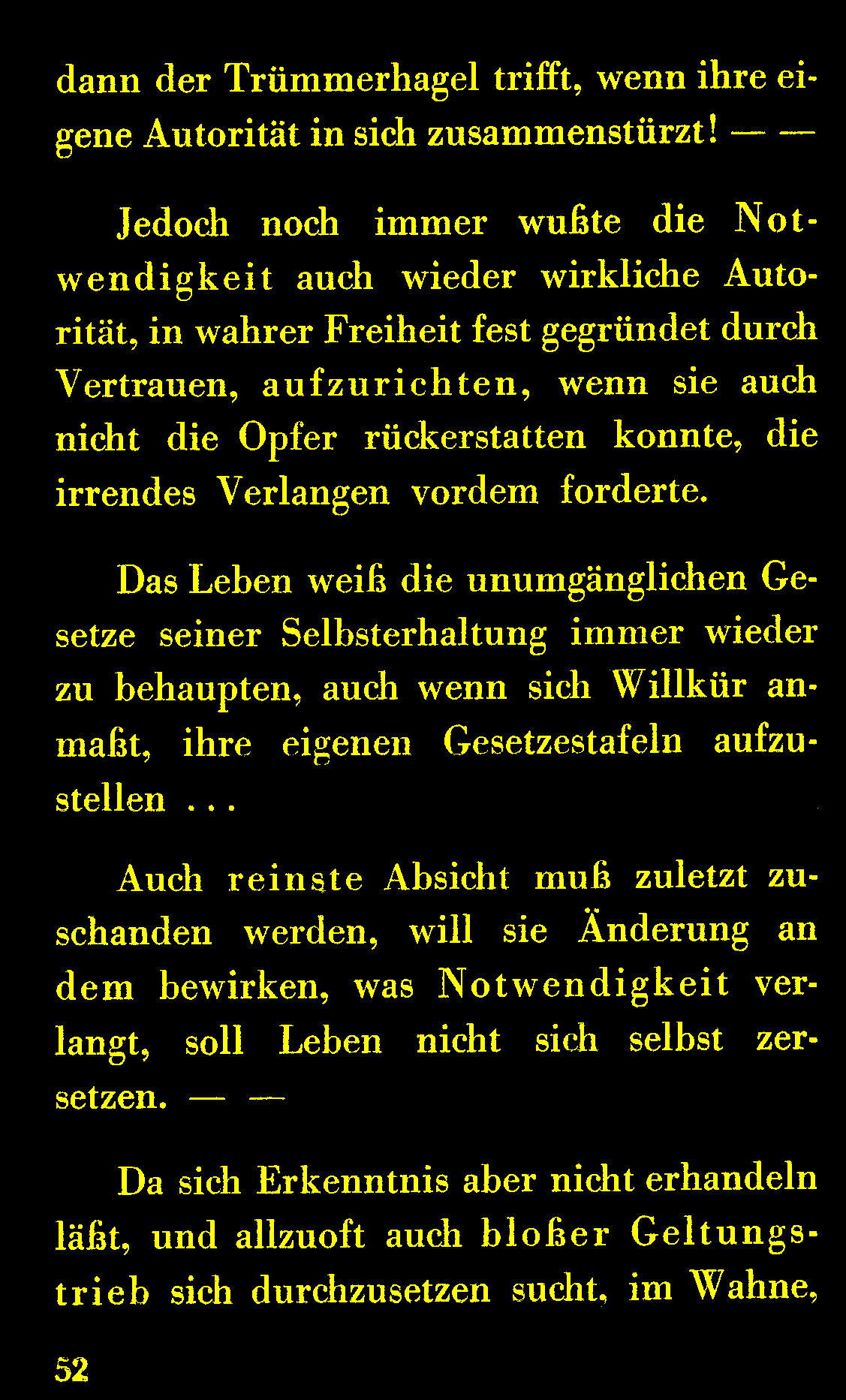 dann der Trümmerhagel trifft, wenn ihre eigene Autorität in sich zusammenstürzt! — —

Jedoch noch immer wußte die Notwendigkeit auch wieder wirkliche Autorität, in wahrer Freiheit fest gegründet durch Vertrauen, aufzurichten, wenn sie auch nicht die Opfer rückerstatten konnte, die irrendes Verlangen vordem forderte.

Das Leben weiß die unumgänglichen Gesetze seiner Selbsterhaltung immer wieder zu behaupten, auch wenn sich Willkür anmaßt, ihre eigenen Gesetzestafeln aufzustellen ...

Auch reinste Absicht muß zuletzt zuschanden werden, will sie Änderung an dem bewirken, was Notwendigkeit verlangt, soll Leben nicht sich selbst zersetzen. — —

Da sich Erkenntnis aber nicht erhandeln läßt, und allzuoft auch bloßer Geltungstrieb sich durchzusetzen sucht, im Wahne,

52